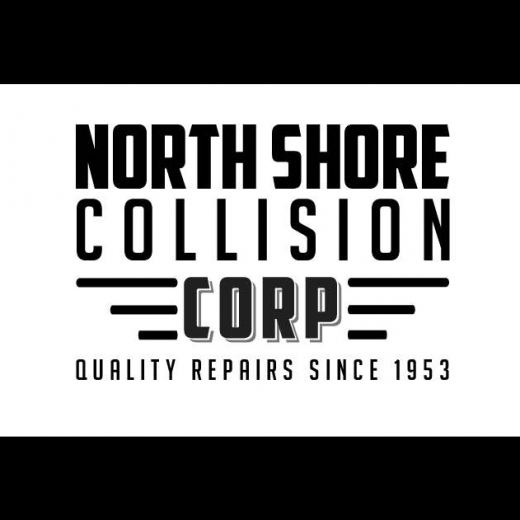 NORTH SHORE
COLLISION
CORP
QUALITY REPAIRS SINCE 1953